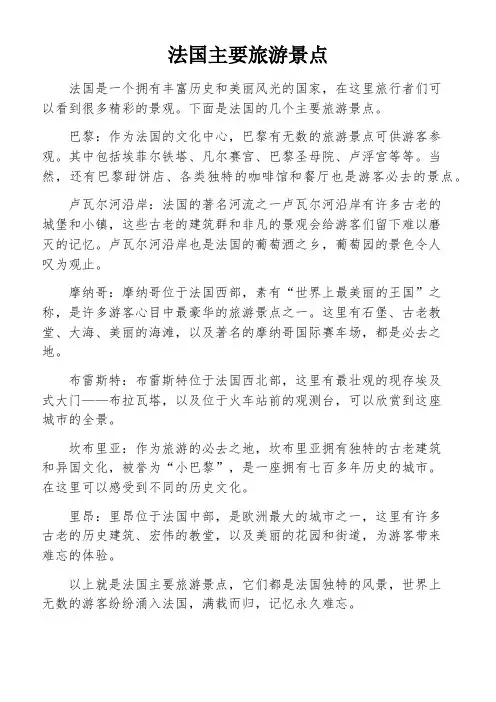 法国主要旅游景点

法国是一个拥有丰富历史和美丽风光的国家，在这里旅行者们可以看到很多精彩的景观。下面是法国的几个主要旅游景点。

巴黎：作为法国的文化中心，巴黎有无数的旅游景点可供游客参观。其中包括埃菲尔铁塔、凡尔赛宫、巴黎圣母院、卢浮宫等等。当然，还有巴黎甜饼店、各类独特的咖啡馆和餐厅也是游客必去的景点。

卢瓦尔河沿岸：法国的著名河流之一卢瓦尔河沿岸有许多古老的城堡和小镇，这些古老的建筑群和非凡的景观会给游客们留下难以磨灭的记忆。卢瓦尔河沿岸也是法国的葡萄酒之乡，葡萄园的景色令人叹为观止。

摩纳哥：摩纳哥位于法国西部，素有“世界上最美丽的王国”之称，是许多游客心目中最豪华的旅游景点之一。这里有石堡、古老教堂、大海、美丽的海滩，以及著名的摩纳哥国际赛车场，都是必去之地。

布雷斯特：布雷斯特位于法国西北部，这里有最壮观的现存埃及式大门——布拉瓦塔，以及位于火车站前的观测台，可以欣赏到这座城市的全景。

坎布里亚：作为旅游的必去之地，坎布里亚拥有独特的古老建筑和异国文化，被誉为“小巴黎”，是一座拥有七百多年历史的城市。在这里可以感受到不同的历史文化。

里昂：里昂位于法国中部，是欧洲最大的城市之一，这里有许多古老的历史建筑、宏伟的教堂，以及美丽的花园和街道，为游客带来难忘的体验。

以上就是法国主要旅游景点，它们都是法国独特的风景，世界上无数的游客纷纷涌入法国，满载而归，记忆永久难忘。